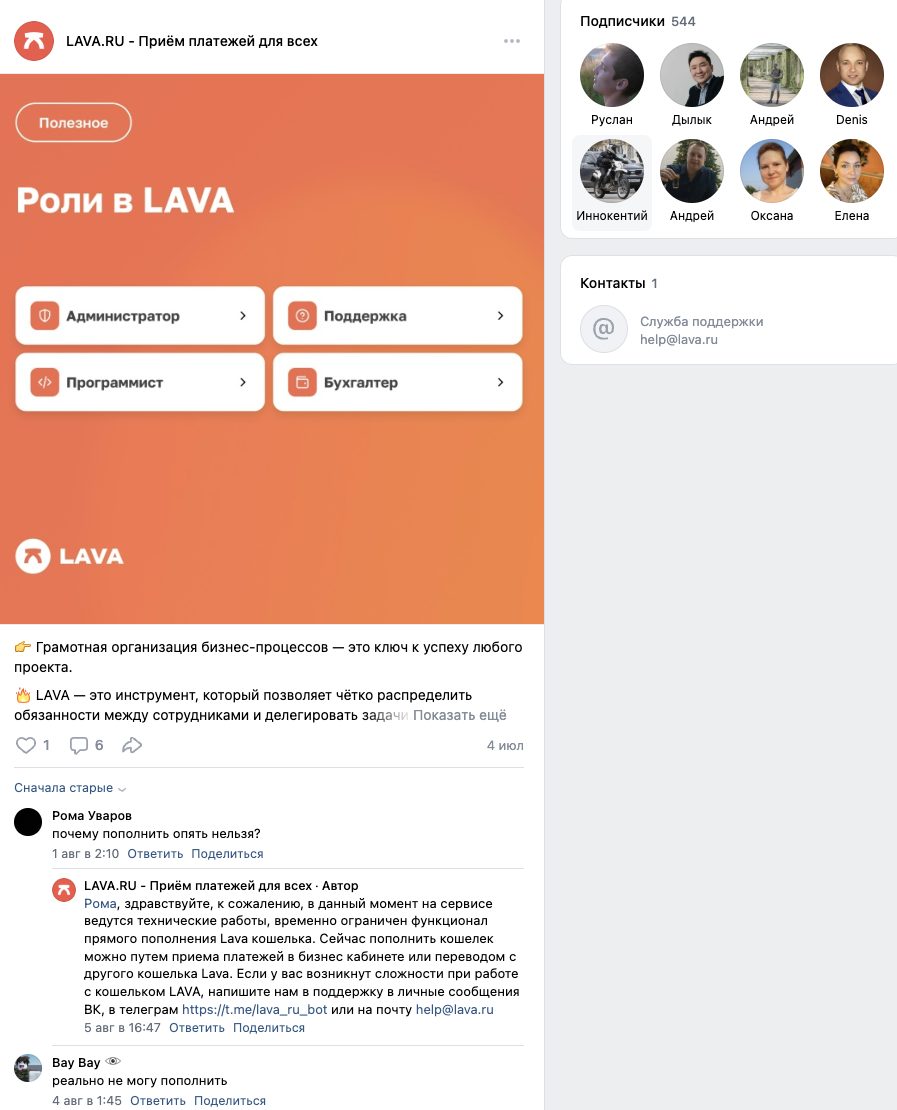 LAVA.RU - Приём платежей для всех

Полезное

Роли в LAVA

Администратор

Поддержка

Программист

Бухгалтер

LAVA

👉 Грамотная организация бизнес-процессов — это ключ к успеху любого проекта.

🔥 LAVA — это инструмент, который позволяет чётко распределить обязанности между сотрудниками и делегировать задачи Показать ещё

1 6 4 июл

Сначала старые

Рома Уваров
почему пополнить опять нельзя?
1 авг в 2:10 Ответить Поделиться

LAVA.RU - Приём платежей для всех · Автор
Рома, здравствуйте, к сожалению, в данный момент на сервисе ведутся технические работы, временно ограничен функционал прямого пополнения Lava кошелька. Сейчас пополнить кошелек можно путем приема платежей в бизнес кабинете или переводом с другого кошелька Lava. Если у вас возникнут сложности при работе с кошельком LAVA, напишите нам в поддержку в личные сообщения ВК, в телеграм https://t.me/lava_ru_bot или на почту help@lava.ru
5 авг в 16:47 Ответить Поделиться

Bay Bay
реально не могу пополнить
4 авг в 1:45 Ответить Поделиться

Подписчики 544

Руслан
Дылык
Андрей
Denis
Иннокентий
Андрей
Оксана
Елена

Контакты 1

Служба поддержки
help@lava.ru